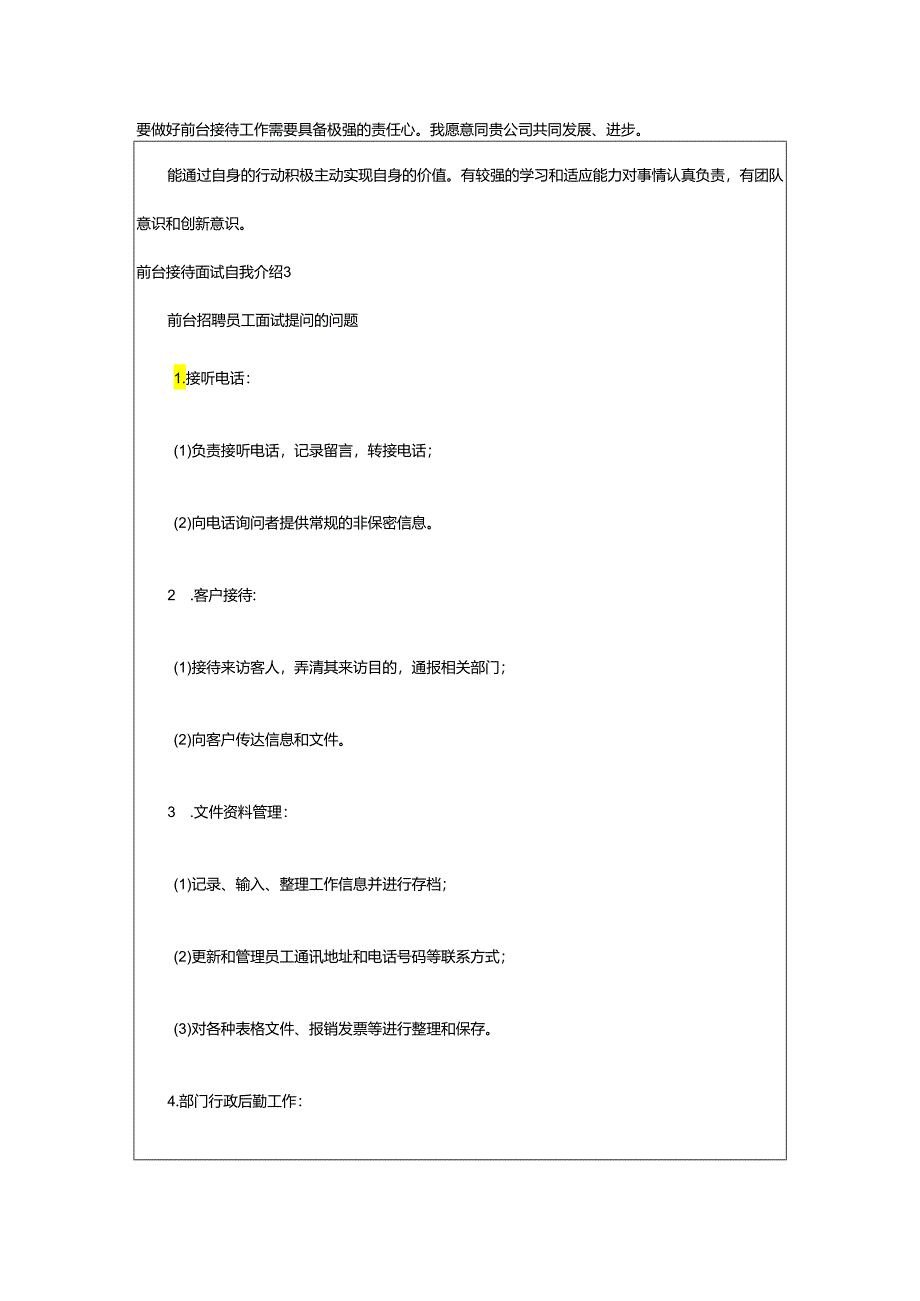 要做好前台接待工作需要具备极强的责任心。我愿意同贵公司共同发展、进步。

能通过自身的行动积极主动实现自身的价值。有较强的学习和适应能力对事情认真负责，有团队意识和创新意识。

前台接待面试自我介绍3

前台招聘员工面试提问的问题

1.接听电话：

(1)负责接听电话，记录留言，转接电话；

(2)向电话询问者提供常规的非保密信息。

2 .客户接待:

(1)接待来访客人，弄清其来访目的，通报相关部门；

(2)向客户传达信息和文件。

3 .文件资料管理：

(1)记录、输入、整理工作信息并进行存档；

(2)更新和管理员工通讯地址和电话号码等联系方式；

(3)对各种表格文件、报销发票等进行整理和保存。

4.部门行政后勤工作: